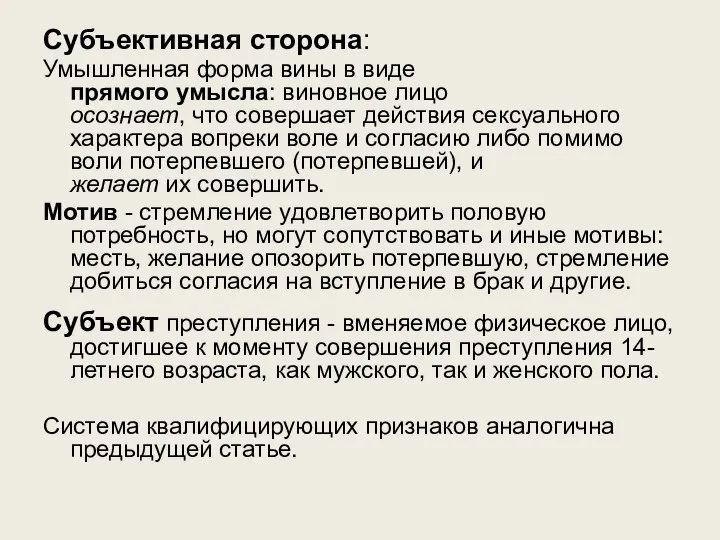 Субъективная сторона:
Умышленная форма вины в виде прямого умысла: виновное лицо осознает, что совершает действия сексуального характера вопреки воле и согласию либо помимо воли потерпевшего (потерпевшей), и желает их совершить.
Мотив - стремление удовлетворить половую потребность, но могут сопутствовать и иные мотивы: месть, желание опозорить потерпевшую, стремление добиться согласия на вступление в брак и другие.

Субъект преступления - вменяемое физическое лицо, достигшее к моменту совершения преступления 14-летнего возраста, как мужского, так и женского пола.

Система квалифицирующих признаков аналогична предыдущей статье.